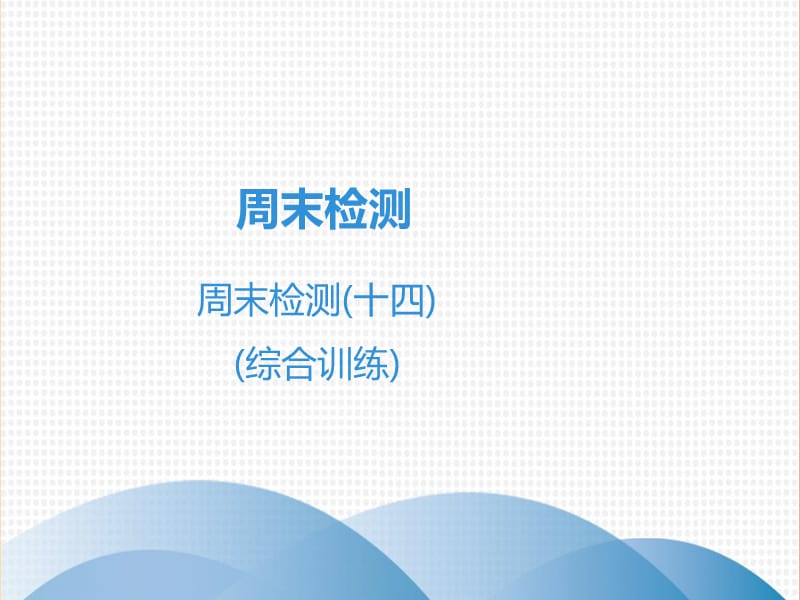 周末检测

周末检测(十四)
(综合训练)